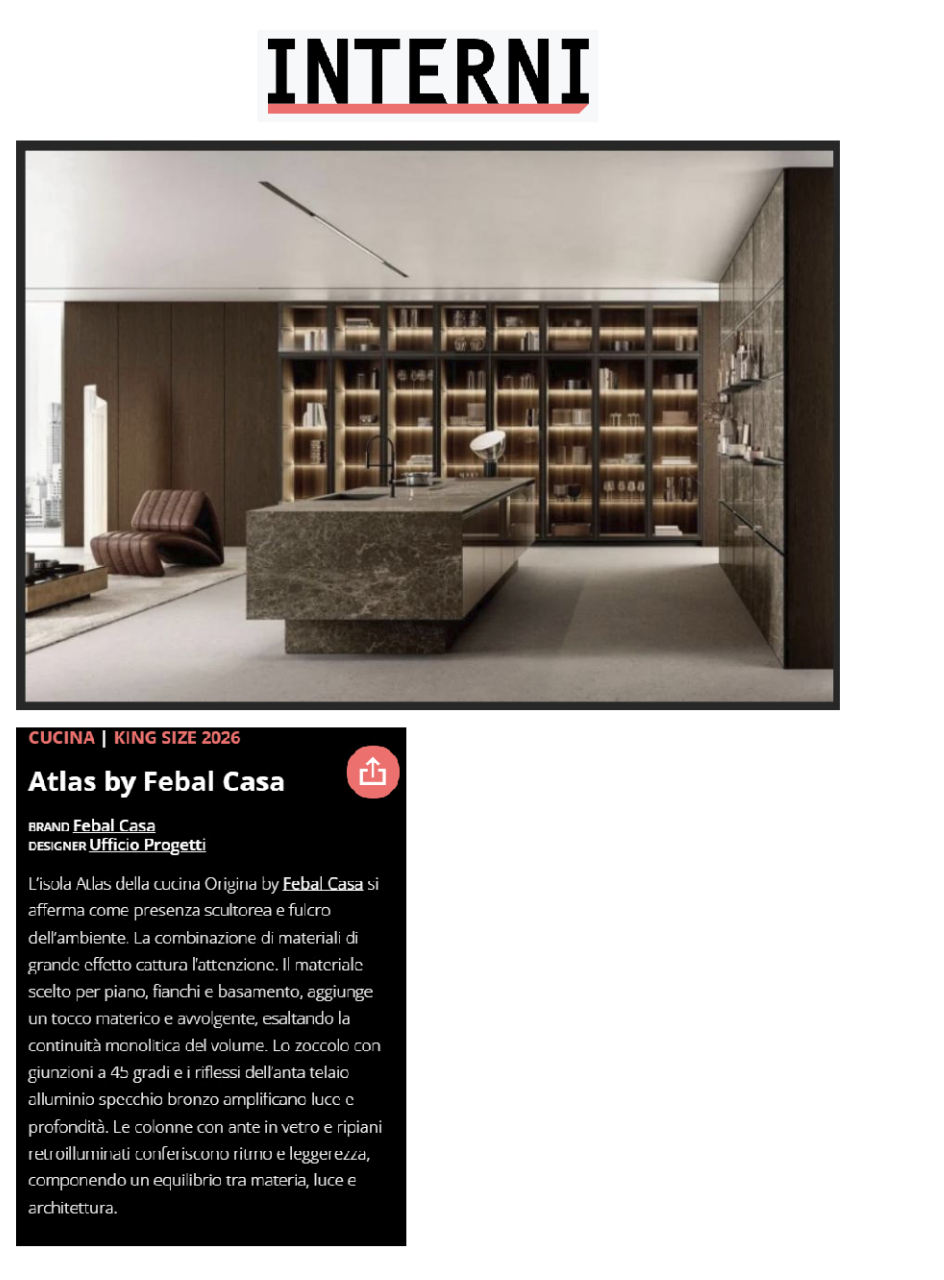 INTERNI

CUCINA | KING SIZE 2026

Atlas by Febal Casa

BRAND Febal Casa
DESIGNER Ufficio Progetti

L'isola Atlas della cucina Origina by Febal Casa si afferma come presenza scultorea e fulcro dell'ambiente. La combinazione di materiali di grande effetto cattura l'attenzione. Il materiale scelto per piano, fianchi e basamento, aggiunge un tocco materico e avvolgente, esaltando la continuità monolitica del volume. Lo zoccolo con giunzioni a 45 gradi e i riflessi dell'anta telaio alluminio specchio bronzo amplificano luce e profondità. Le colonne con ante in vetro e ripiani retroilluminati conferiscono ritmo e leggerezza, componendo un equilibrio tra materia, luce e architettura.